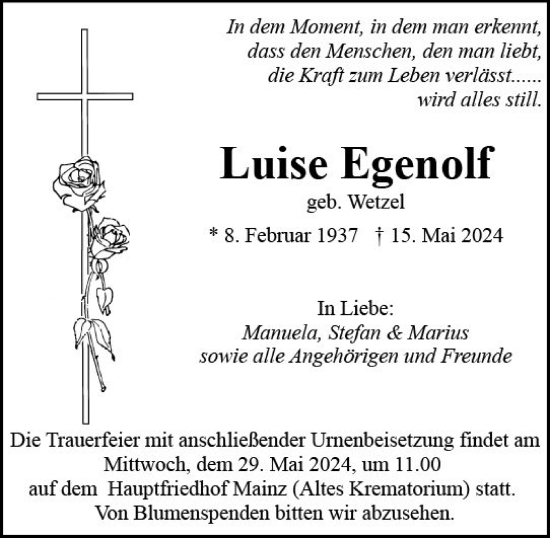 In dem Moment, in dem man erkennt,
dass den Menschen, den man liebt,
die Kraft zum Leben verlässt......
wird alles still.

Luise Egenolf

geb. Wetzel

* 8. Februar 1937 † 15. Mai 2024

In Liebe:
Manuela, Stefan & Marius
sowie alle Angehörigen und Freunde

Die Trauerfeier mit anschließender Urnenbeisetzung findet am Mittwoch, dem 29. Mai 2024, um 11.00 auf dem Hauptfriedhof Mainz (Altes Krematorium) statt. Von Blumenspenden bitten wir abzusehen.